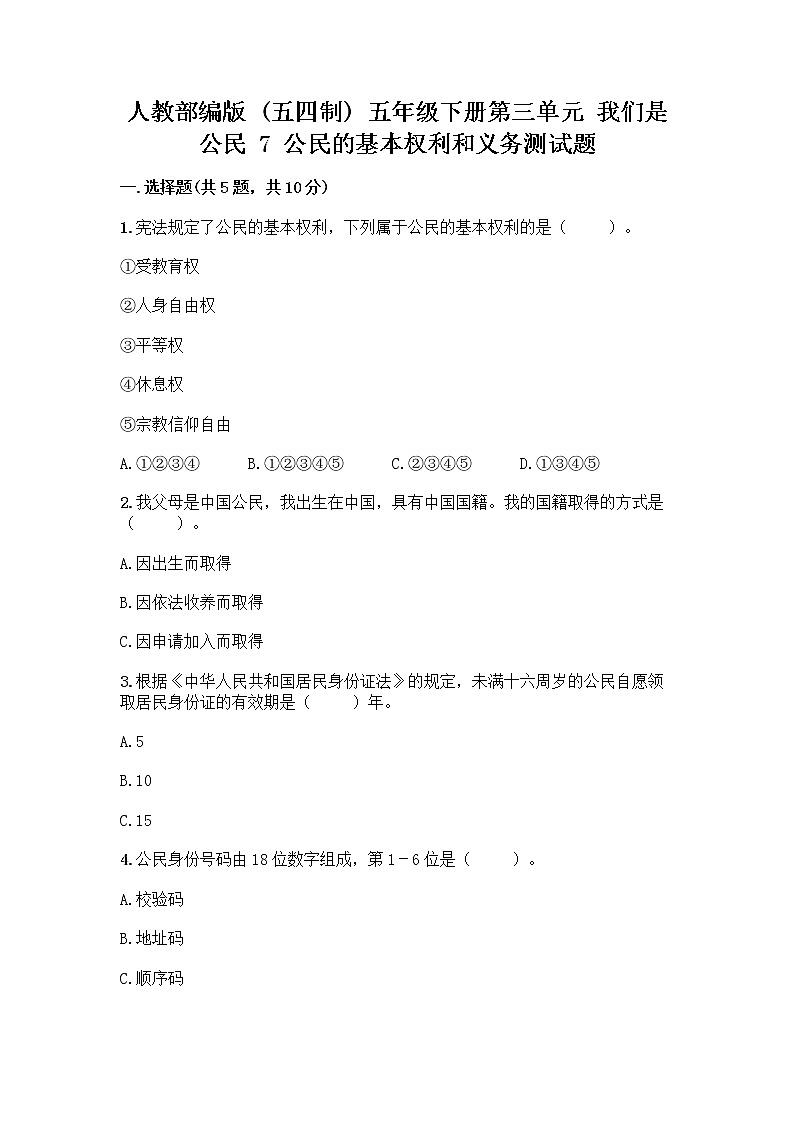 人教部编版（五四制）五年级下册第三单元 我们是公民 7 公民的基本权利和义务测试题

一.选择题(共5题，共10分)

1.宪法规定了公民的基本权利，下列属于公民的基本权利的是（　　）。

①受教育权

②人身自由权

③平等权

④休息权

⑤宗教信仰自由

A.①②③④　　B.①②③④⑤　　C.②③④⑤　　D.①③④⑤

2.我父母是中国公民，我出生在中国，具有中国国籍。我的国籍取得的方式是（　　）。

A.因出生而取得

B.因依法收养而取得

C.因申请加入而取得

3.根据《中华人民共和国居民身份证法》的规定，未满十六周岁的公民自愿领取居民身份证的有效期是（　　）年。

A.5

B.10

C.15

4.公民身份号码由18位数字组成，第1－6位是（　　）。

A.校验码

B.地址码

C.顺序码